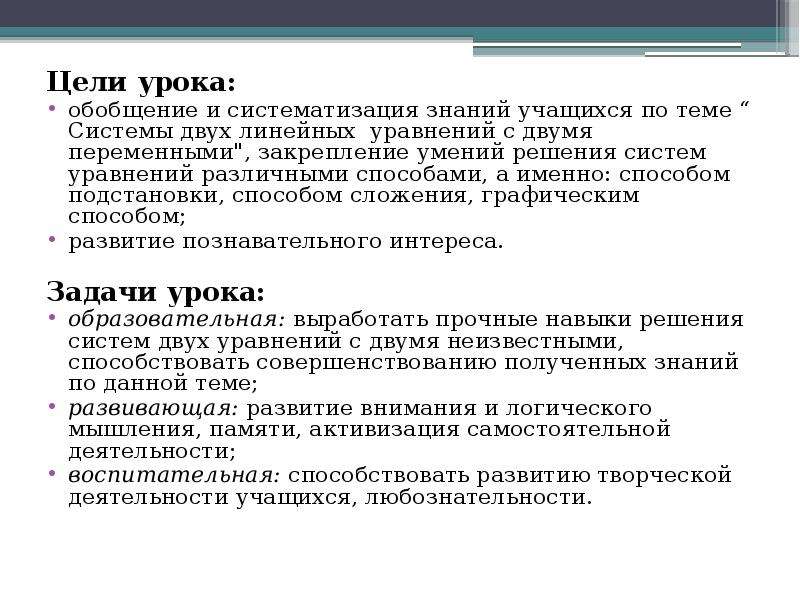 Цели урока:

• обобщение и систематизация знаний учащихся по теме “ Системы двух линейных уравнений с двумя переменными", закрепление умений решения систем уравнений различными способами, а именно: способом подстановки, способом сложения, графическим способом;
• развитие познавательного интереса.

Задачи урока:

• образовательная: выработать прочные навыки решения систем двух уравнений с двумя неизвестными, способствовать совершенствованию полученных знаний по данной теме;
• развивающая: развитие внимания и логического мышления, памяти, активизация самостоятельной деятельности;
• воспитательная: способствовать развитию творческой деятельности учащихся, любознательности.